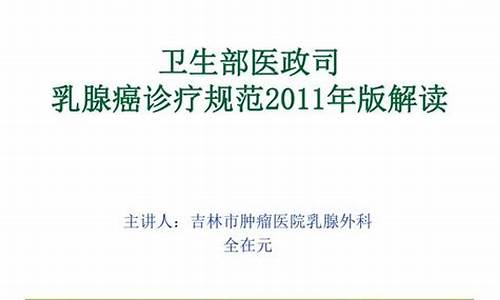 卫生部医政司
乳腺癌诊疗规范2011年版解读

主讲人：吉林市肿瘤医院乳腺外科
全在元